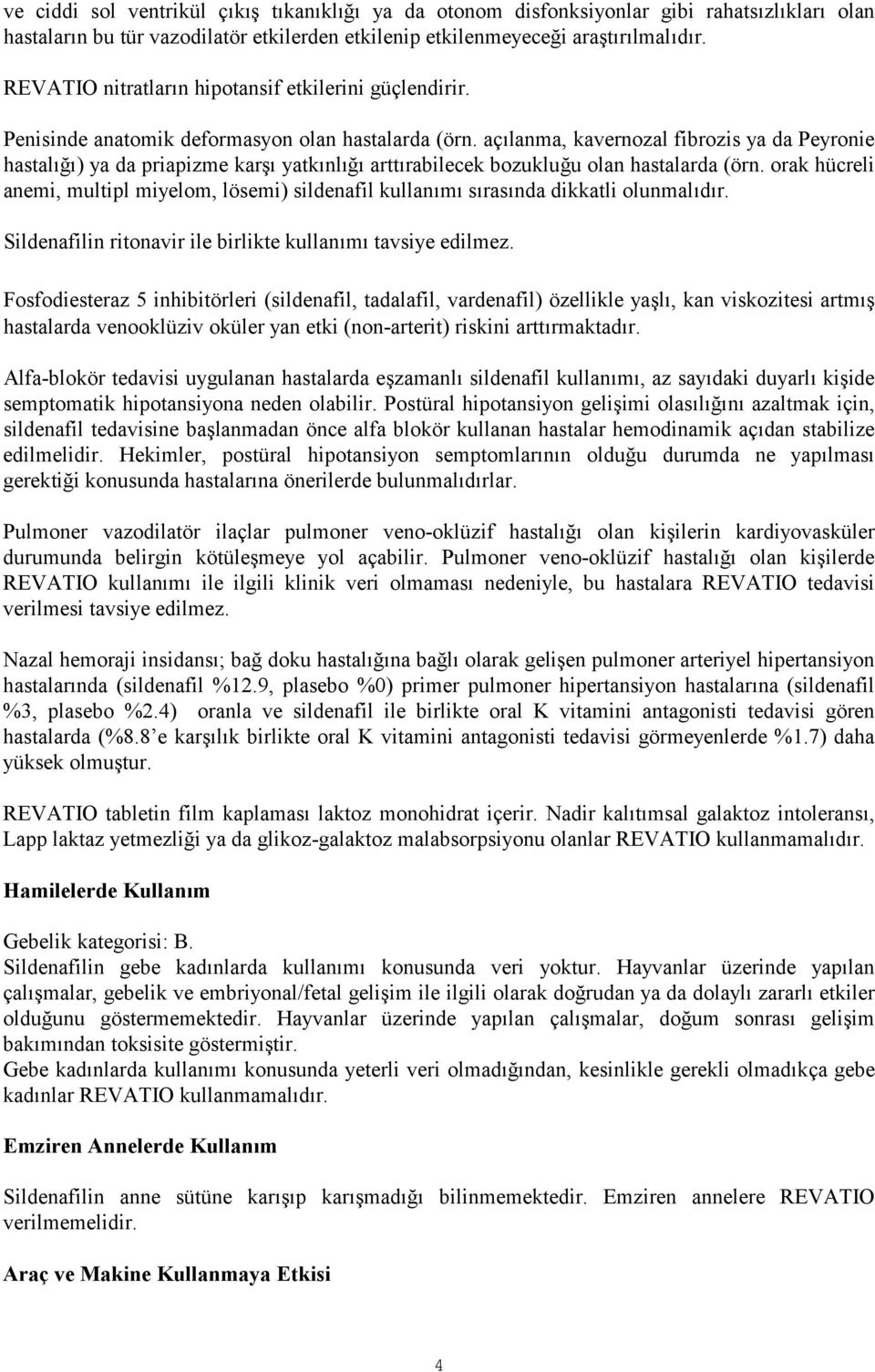 ve ciddi sol ventrikül çıkış tıkanıklığı ya da otonom disfonksiyonlar gibi rahatsızlıkları olan hastaların bu tür vazodilatör etkilerden etkilenip etkilenmeyeceği araştırılmalıdır.

REVATIO nitratların hipotansif etkilerini güçlendirir.

Penisinde anatomik deformasyon olan hastalarda (örn. açılanma, kavernozal fibrozis ya da Peyronie hastalığı) ya da priapizme karşı yatkınlığı arttırabilecek bozukluğu olan hastalarda (örn. orak hücreli anemi, multipl miyelom, lösemi) sildenafil kullanımı sırasında dikkatli olunmalıdır.

Sildenafilin ritonavir ile birlikte kullanımı tavsiye edilmez.

Fosfodiesteraz 5 inhibitörleri (sildenafil, tadalafil, vardenafil) özellikle yaşlı, kan viskozitesi artmış hastalarda venooklüziv oküler yan etki (non-arterit) riskini arttırmaktadır.

Alfa-blokör tedavisi uygulanan hastalarda eşzamanlı sildenafil kullanımı, az sayıdaki duyarlı kişide semptomatik hipotansiyona neden olabilir. Postüral hipotansiyon gelişimi olasılığını azaltmak için, sildenafil tedavisine başlanmadan önce alfa blokör kullanan hastalar hemodinamik açıdan stabilize edilmelidir. Hekimler, postüral hipotansiyon semptomlarının olduğu durumda ne yapılması gerektiği konusunda hastalarına önerilerde bulunmalıdırlar.

Pulmoner vazodilatör ilaçlar pulmoner veno-oklüzif hastalığı olan kişilerin kardiyovasküler durumunda belirgin kötüleşmeye yol açabilir. Pulmoner veno-oklüzif hastalığı olan kişilerde REVATIO kullanımı ile ilgili klinik veri olmaması nedeniyle, bu hastalara REVATIO tedavisi verilmesi tavsiye edilmez.

Nazal hemoraji insidansı; bağ doku hastalığına bağlı olarak gelişen pulmoner arteriyel hipertansiyon hastalarında (sildenafil %12.9, plasebo %0) primer pulmoner hipertansiyon hastalarına (sildenafil %3, plasebo %2.4) oranla ve sildenafil ile birlikte oral K vitamini antagonisti tedavisi gören hastalarda (%8.8'e karşılık birlikte oral K vitamini antagonisti tedavisi görmeyenlerde %1.7) daha yüksek olmuştur.

REVATIO tabletin film kaplaması laktoz monohidrat içerir. Nadir kalıtımsal galaktoz intoleransı, Lapp laktaz yetmezliği ya da glikoz-galaktoz malabsorpsiyonu olanlar REVATIO kullanmamalıdır.

Hamilelerde Kullanım

Gebelik kategorisi: B.
Sildenafilin gebe kadınlarda kullanımı konusunda veri yoktur. Hayvanlar üzerinde yapılan çalışmalar, gebelik ve embriyonal/fetal gelişim ile ilgili olarak doğrudan ya da dolaylı zararlı etkiler olduğunu göstermemektedir. Hayvanlar üzerinde yapılan çalışmalar, doğum sonrası gelişim bakımından toksisite göstermiştir.
Gebe kadınlarda kullanımı konusunda yeterli veri olmadığından, kesinlikle gerekli olmadıkça gebe kadınlar REVATIO kullanmamalıdır.

Emziren Annelerde Kullanım

Sildenafilin anne sütüne karışıp karışmadığı bilinmemektedir. Emziren annelere REVATIO verilmemelidir.

Araç ve Makine Kullanmaya Etkisi

4